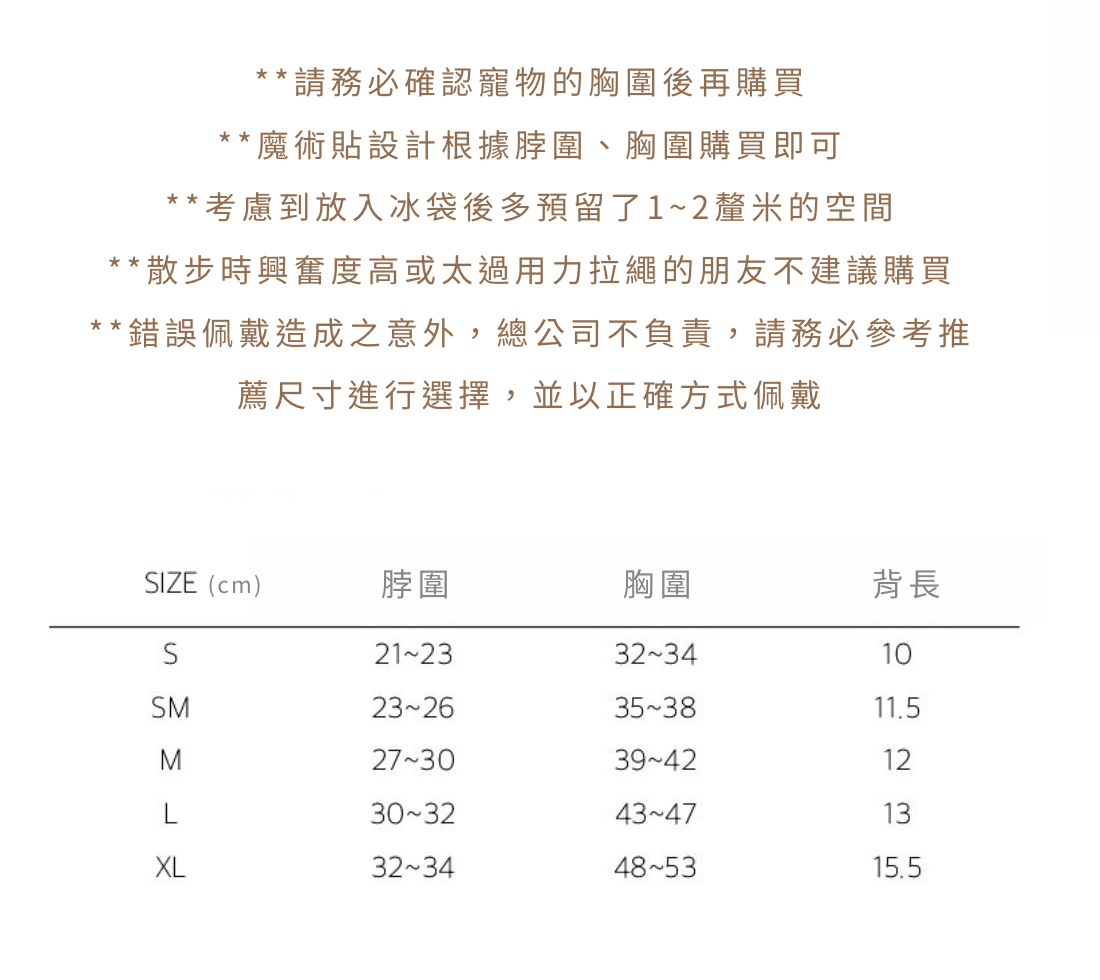 **請務必確認寵物的胸圍後再購買

**魔術貼設計根據脖圍、胸圍購買即可

**考慮到放入冰袋後多預留了1~2釐米的空間

**散步時興奮度高或太過用力拉繩的朋友不建議購買

**錯誤佩戴造成之意外，總公司不負責，請務必參考推薦尺寸進行選擇，並以正確方式佩戴

| SIZE (cm) | 脖圍 | 胸圍 | 背長 |
|---|---|---|---|
| S | 21~23 | 32~34 | 10 |
| SM | 23~26 | 35~38 | 11.5 |
| M | 27~30 | 39~42 | 12 |
| L | 30~32 | 43~47 | 13 |
| XL | 32~34 | 48~53 | 15.5 |